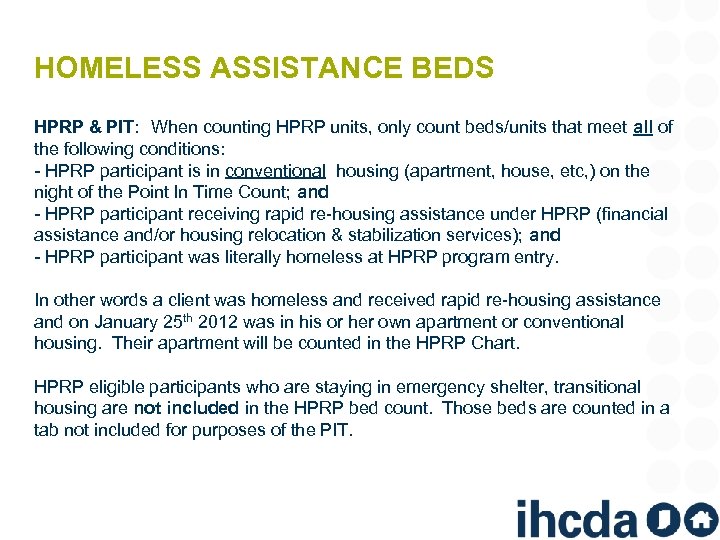 HOMELESS ASSISTANCE BEDS

HPRP & PIT: When counting HPRP units, only count beds/units that meet all of the following conditions:
- HPRP participant is in conventional housing (apartment, house, etc,) on the night of the Point In Time Count; and
- HPRP participant receiving rapid re-housing assistance under HPRP (financial assistance and/or housing relocation & stabilization services); and
- HPRP participant was literally homeless at HPRP program entry.

In other words a client was homeless and received rapid re-housing assistance and on January 25$^{th}$ 2012 was in his or her own apartment or conventional housing. Their apartment will be counted in the HPRP Chart.

HPRP eligible participants who are staying in emergency shelter, transitional housing are not included in the HPRP bed count. Those beds are counted in a tab not included for purposes of the PIT.

ihcda